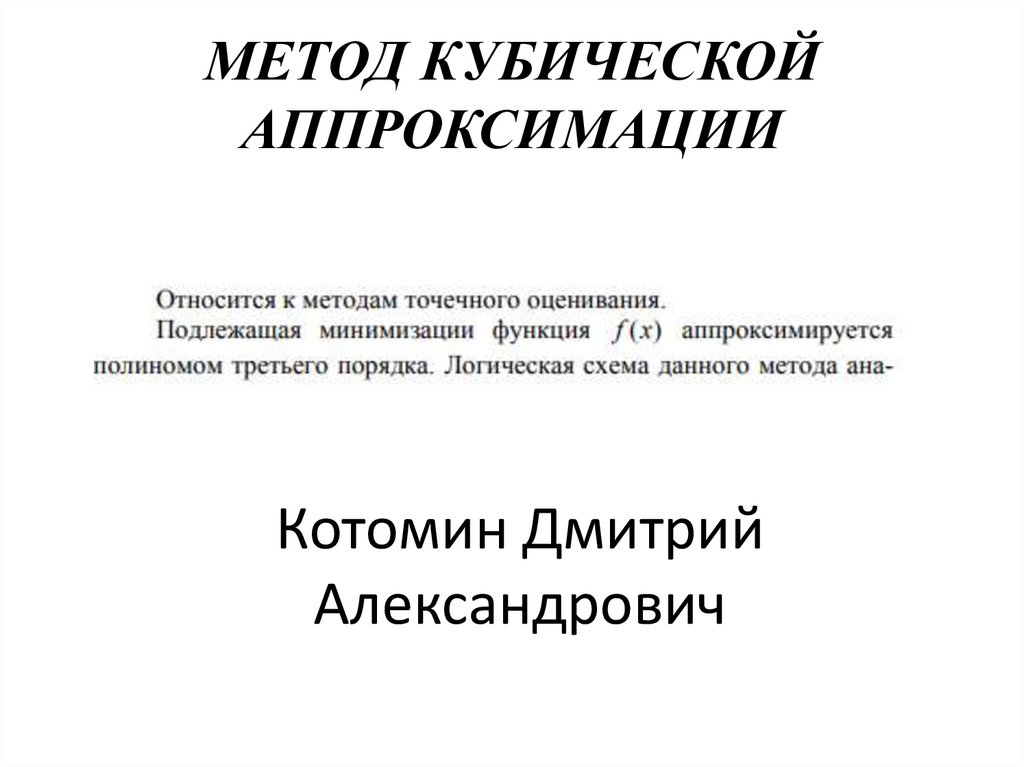 МЕТОД КУБИЧЕСКОЙ АППРОКСИМАЦИИ

Относится к методам точечного оценивания.
Подлежащая минимизации функция $f(x)$ аппроксимируется полиномом третьего порядка. Логическая схема данного метода ана-

Котомин Дмитрий Александрович